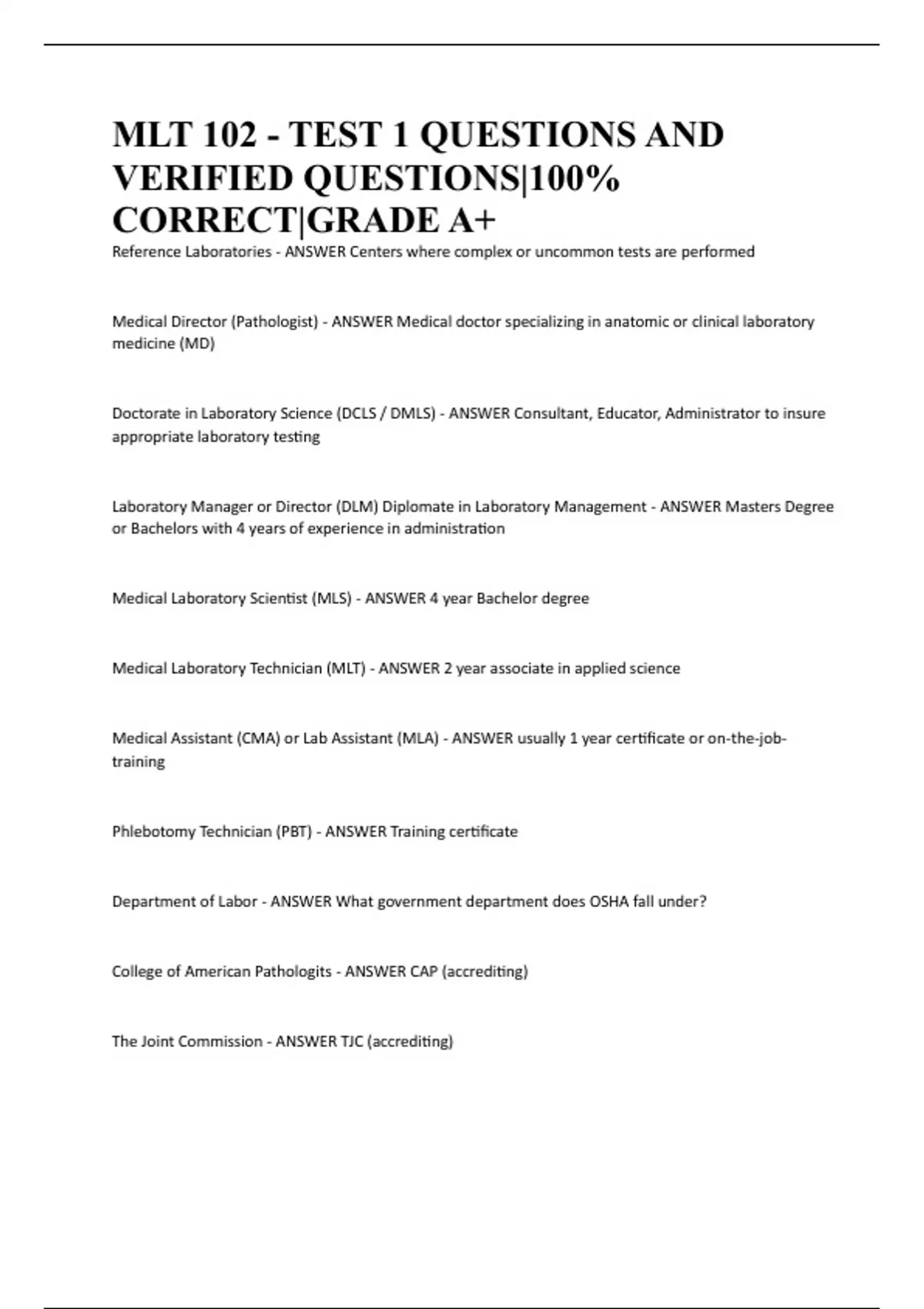 MLT 102 - TEST 1 QUESTIONS AND VERIFIED QUESTIONS|100% CORRECT|GRADE A+

Reference Laboratories - ANSWER Centers where complex or uncommon tests are performed

Medical Director (Pathologist) - ANSWER Medical doctor specializing in anatomic or clinical laboratory medicine (MD)

Doctorate in Laboratory Science (DCLS / DMLS) - ANSWER Consultant, Educator, Administrator to insure appropriate laboratory testing

Laboratory Manager or Director (DLM) Diplomate in Laboratory Management - ANSWER Masters Degree or Bachelors with 4 years of experience in administration

Medical Laboratory Scientist (MLS) - ANSWER 4 year Bachelor degree

Medical Laboratory Technician (MLT) - ANSWER 2 year associate in applied science

Medical Assistant (CMA) or Lab Assistant (MLA) - ANSWER usually 1 year certificate or on-the-job-training

Phlebotomy Technician (PBT) - ANSWER Training certificate

Department of Labor - ANSWER What government department does OSHA fall under?

College of American Pathologits - ANSWER CAP (accrediting)

The Joint Commission - ANSWER TJC (accrediting)